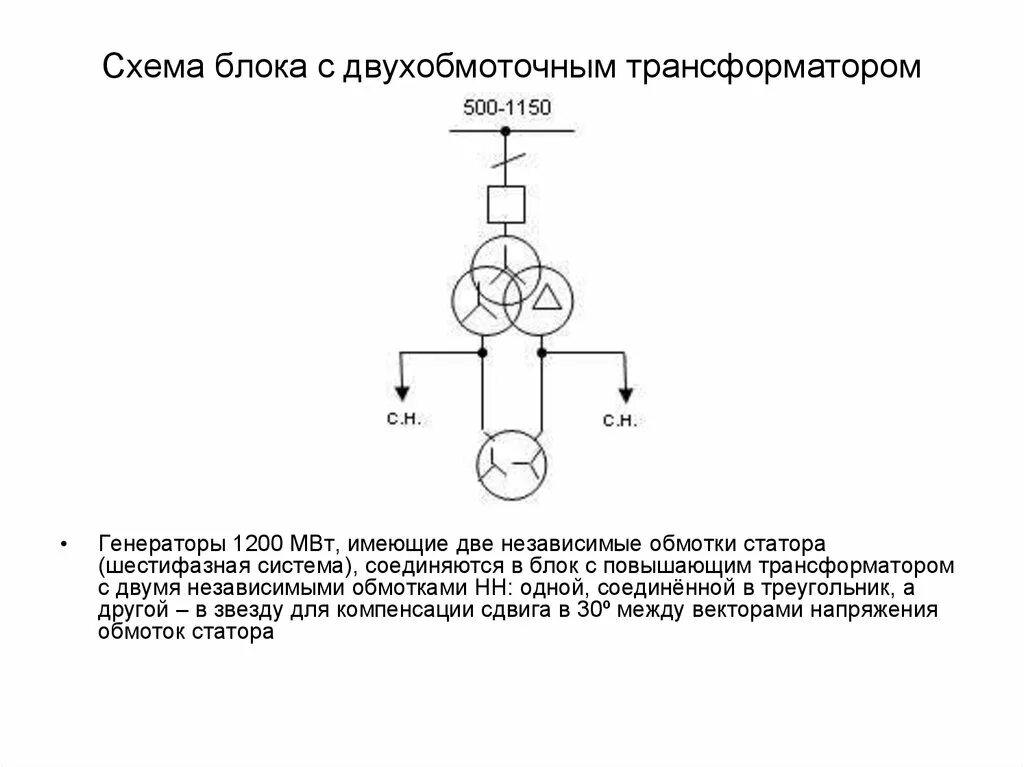 Схема блока с двухобмоточным трансформатором

500-1150

С.Н.

С.Н.

• Генераторы 1200 МВт, имеющие две независимые обмотки статора (шестифазная система), соединяются в блок с повышающим трансформатором с двумя независимыми обмотками НН: одной, соединённой в треугольник, а другой – в звезду для компенсации сдвига в 30º между векторами напряжения обмоток статора